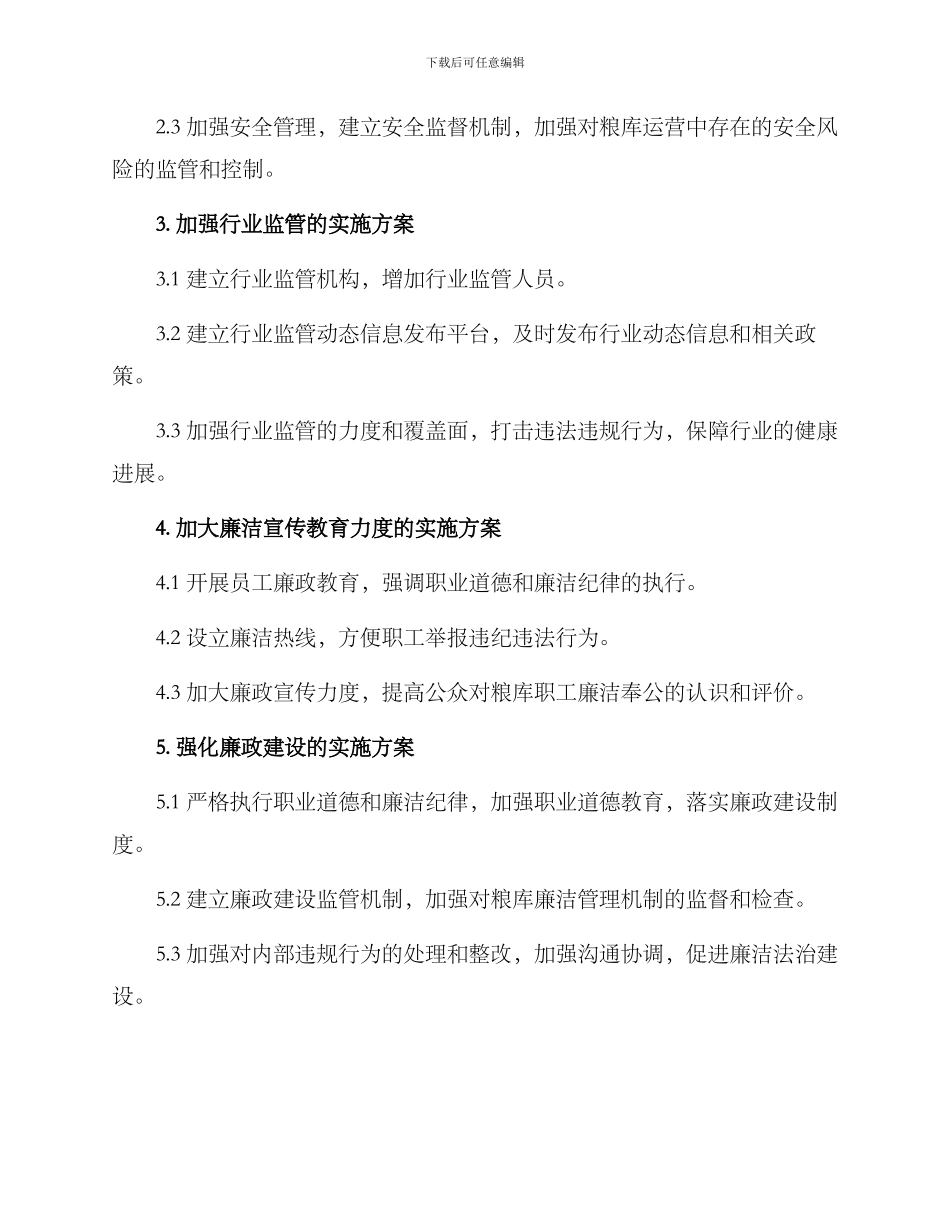 下载后可任意编辑

2.3 加强安全管理，建立安全监督机制，加强对粮库运营中存在的安全风险的监管和控制。

3. 加强行业监管的实施方案

3.1 建立行业监管机构，增加行业监管人员。

3.2 建立行业监管动态信息发布平台，及时发布行业动态信息和相关政策。

3.3 加强行业监管的力度和覆盖面，打击违法违规行为，保障行业的健康进展。

4. 加大廉洁宣传教育力度的实施方案

4.1 开展员工廉政教育，强调职业道德和廉洁纪律的执行。

4.2 设立廉洁热线，方便职工举报违纪违法行为。

4.3 加大廉政宣传力度，提高公众对粮库职工廉洁奉公的认识和评价。

5. 强化廉政建设的实施方案

5.1 严格执行职业道德和廉洁纪律，加强职业道德教育，落实廉政建设制度。

5.2 建立廉政建设监管机制，加强对粮库廉洁管理机制的监督和检查。

5.3 加强对内部违规行为的处理和整改，加强沟通协调，促进廉洁法治建设。